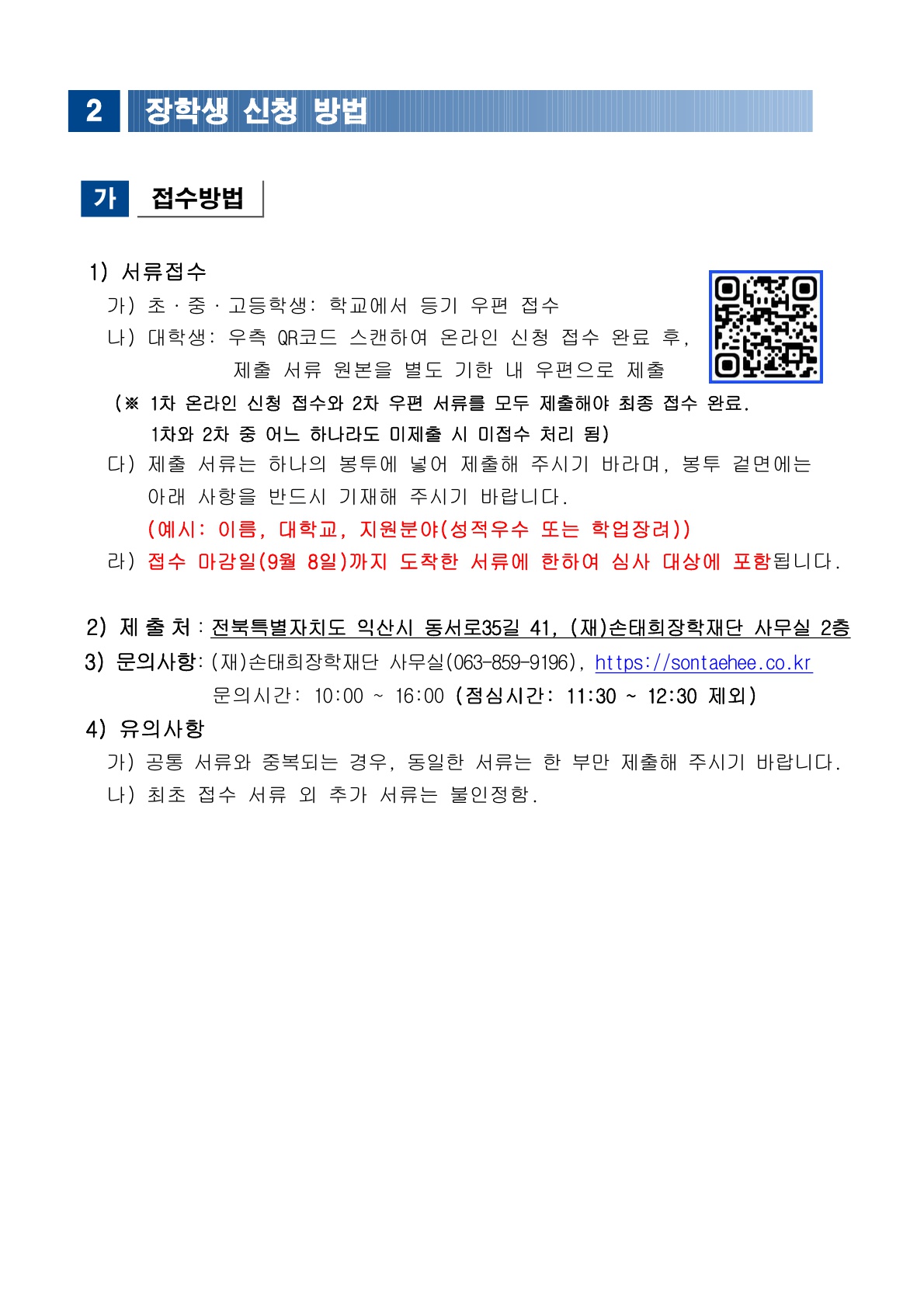 2 장학생 신청 방법

가 접수방법

1) 서류접수

가) 초 · 중 · 고등학생: 학교에서 등기 우편 접수

나) 대학생: 우측 QR코드 스캔하여 온라인 신청 접수 완료 후, 제출 서류 원본을 별도 기한 내 우편으로 제출

(※ 1차 온라인 신청 접수와 2차 우편 서류를 모두 제출해야 최종 접수 완료. 1차와 2차 중 어느 하나라도 미제출 시 미접수 처리 됨)

다) 제출 서류는 하나의 봉투에 넣어 제출해 주시기 바라며, 봉투 겉면에는 아래 사항을 반드시 기재해 주시기 바랍니다.

(예시: 이름, 대학교, 지원분야(성적우수 또는 학업장려))

라) 접수 마감일(9월 8일)까지 도착한 서류에 한하여 심사 대상에 포함됩니다.

2) 제 출 처 : 전북특별자치도 익산시 동서로35길 41, (재)손태희장학재단 사무실 2층

3) 문의사항: (재)손태희장학재단 사무실(063-859-9196), https://sontaehee.co.kr

문의시간: 10:00 ~ 16:00 (점심시간: 11:30 ~ 12:30 제외)

4) 유의사항

가) 공통 서류와 중복되는 경우, 동일한 서류는 한 부만 제출해 주시기 바랍니다.

나) 최초 접수 서류 외 추가 서류는 불인정함.